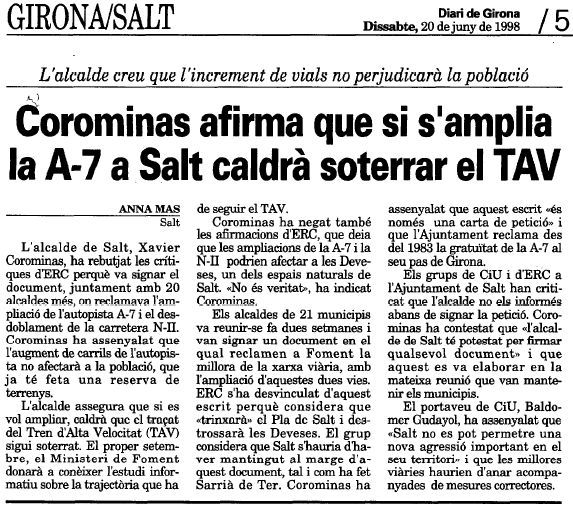 GIRONA/SALT

Diari de Girona
Dissabte, 20 de juny de 1998

/5

L'alcalde creu que l'increment de vials no perjudicarà la població

Corominas afirma que si s'amplia la A-7 a Salt caldrà soterrar el TAV

ANNA MAS
Salt

L'alcalde de Salt, Xavier Corominas, ha rebutjat les crítiques d'ERC perquè va signar el document, juntament amb 20 alcaldes més, on reclamava l'ampliació de l'autopista A-7 i el desdoblament de la carretera N-II. Corominas ha assenyalat que l'augment de carrils de l'autopista no afectarà a la població, que ja té feta una reserva de terrenys.

L'alcalde assegura que si es vol ampliar, caldrà que el traçat del Tren d'Alta Velocitat (TAV) sigui soterrat. El proper setembre, el Ministeri de Foment donarà a conèixer l'estudi informatiu sobre la trajectòria que ha de seguir el TAV.

Corominas ha negat també les afirmacions d'ERC, que deia que les ampliacions de la A-7 i la N-II podrien afectar a les Deveses, un dels espais naturals de Salt. «No és veritat», ha indicat Corominas.

Els alcaldes de 21 municipis va reunir-se fa dues setmanes i van signar un document en el qual reclamen a Foment la millora de la xarxa viària, amb l'ampliació d'aquestes dues vies. ERC s'ha desvinculat d'aquest escrit perquè considera que «trinxarà» el Pla de Salt i destrossarà les Deveses. El grup considera que Salt s'hauria d'haver mantingut al marge d'aquest document, tal i com ha fet Sarrià de Ter. Corominas ha assenyalat que aquest escrit «és només una carta de petició» i que l'Ajuntament reclama des del 1983 la gratuïtat de la A-7 al seu pas de Girona.

Els grups de CiU i d'ERC a l'Ajuntament de Salt han criticat que l'alcalde no els informés abans de signar la petició. Corominas ha contestat que «l'alcalde de Salt té potestat per firmar qualsevol document» i que aquest es va elaborar en la mateixa reunió que van mantenir els municipis.

El portaveu de CiU, Baldomer Gudayol, ha assenyalat que «Salt no es pot permetre una nova agressió important en el seu territori» i que les millores viàries haurien d'anar acompanyades de mesures correctores.